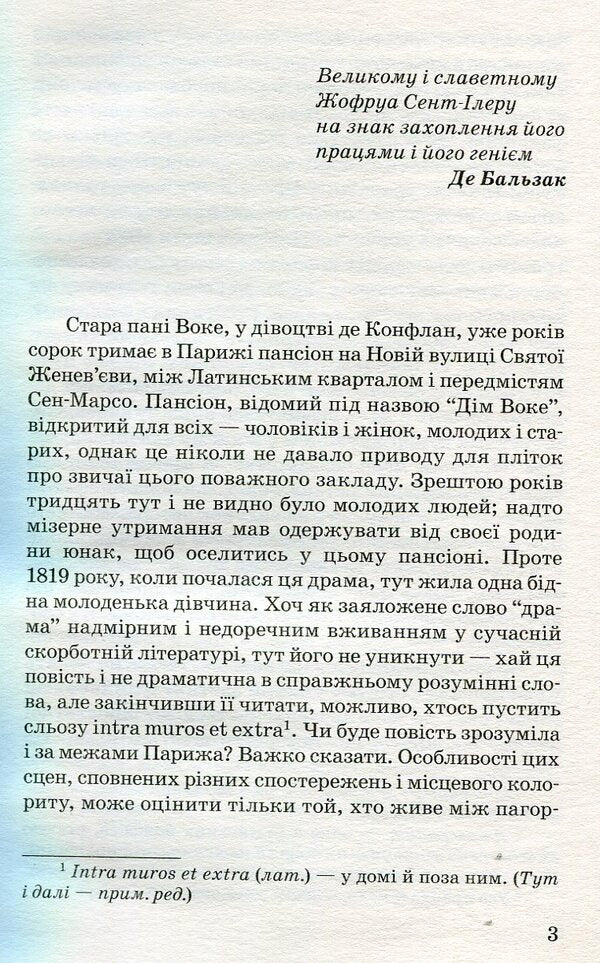 Великому і славетному Жофруа Сент-Ілеру на знак захоплення його працями і його генієм
Де Бальзак

Стара пані Воке, у дівоцтві де Конфлан, уже років сорок тримає в Парижі пансіон на Новій вулиці Святої Женев'єви, між Латинським кварталом і передмістям Сен-Марсо. Пансіон, відомий під назвою "Дім Воке", відкритий для всіх — чоловіків і жінок, молодих і старих, однак це ніколи не давало приводу для пліток про звичаї цього поважного закладу. Зрештою років тридцять тут і не видно було молодих людей; надто мізерне утримання мав одержувати від своєї родини юнак, щоб оселитись у цьому пансіоні. Проте 1819 року, коли почалася ця драма, тут жила одна бідна молоденька дівчина. Хоч як заяложене слово "драма" надмірним і недоречним вживанням у сучасній скорботній літературі, тут його не уникнути — хай ця повість і не драматична в справжньому розумінні слова, але закінчивши її читати, можливо, хтось пустить сльозу intra muros et extra$^1$. Чи буде повість зрозуміла і за межами Парижа? Важко сказати. Особливості цих сцен, сповнених різних спостережень і місцевого колориту, може оцінити тільки той, хто живе між пагор-

$^1$ Intra muros et extra (лат.) — у домі й поза ним. (Тут і далі — прим. ред.)

3